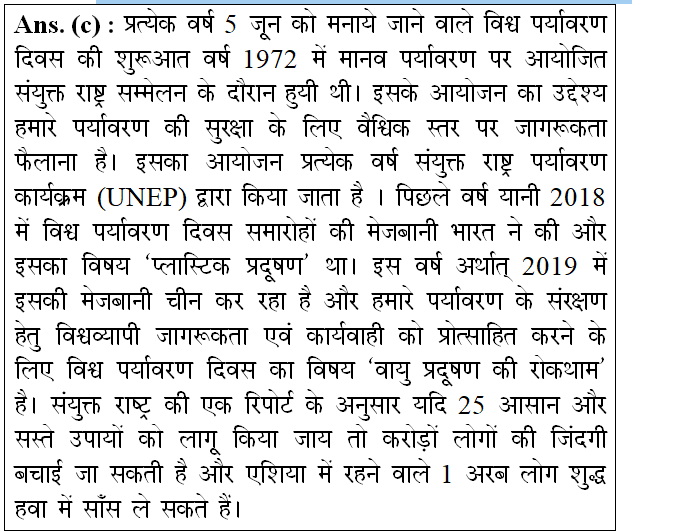 **Ans. (c) :** प्रत्येक वर्ष 5 जून को मनाये जाने वाले विश्व पर्यावरण दिवस की शुरूआत वर्ष 1972 में मानव पर्यावरण पर आयोजित संयुक्त राष्ट्र सम्मेलन के दौरान हुयी थी। इसके आयोजन का उद्देश्य हमारे पर्यावरण की सुरक्षा के लिए वैश्विक स्तर पर जागरूकता फैलाना है। इसका आयोजन प्रत्येक वर्ष संयुक्त राष्ट्र पर्यावरण कार्यक्रम (UNEP) द्वारा किया जाता है । पिछले वर्ष यानी 2018 में विश्व पर्यावरण दिवस समारोहों की मेजबानी भारत ने की और इसका विषय 'प्लास्टिक प्रदूषण' था। इस वर्ष अर्थात् 2019 में इसकी मेजबानी चीन कर रहा है और हमारे पर्यावरण के संरक्षण हेतु विश्वव्यापी जागरूकता एवं कार्यवाही को प्रोत्साहित करने के लिए विश्व पर्यावरण दिवस का विषय 'वायु प्रदूषण की रोकथाम' है। संयुक्त राष्ट्र की एक रिपोर्ट के अनुसार यदि 25 आसान और सस्ते उपायों को लागू किया जाय तो करोड़ों लोगों की जिंदगी बचाई जा सकती है और एशिया में रहने वाले 1 अरब लोग शुद्ध हवा में साँस ले सकते हैं।